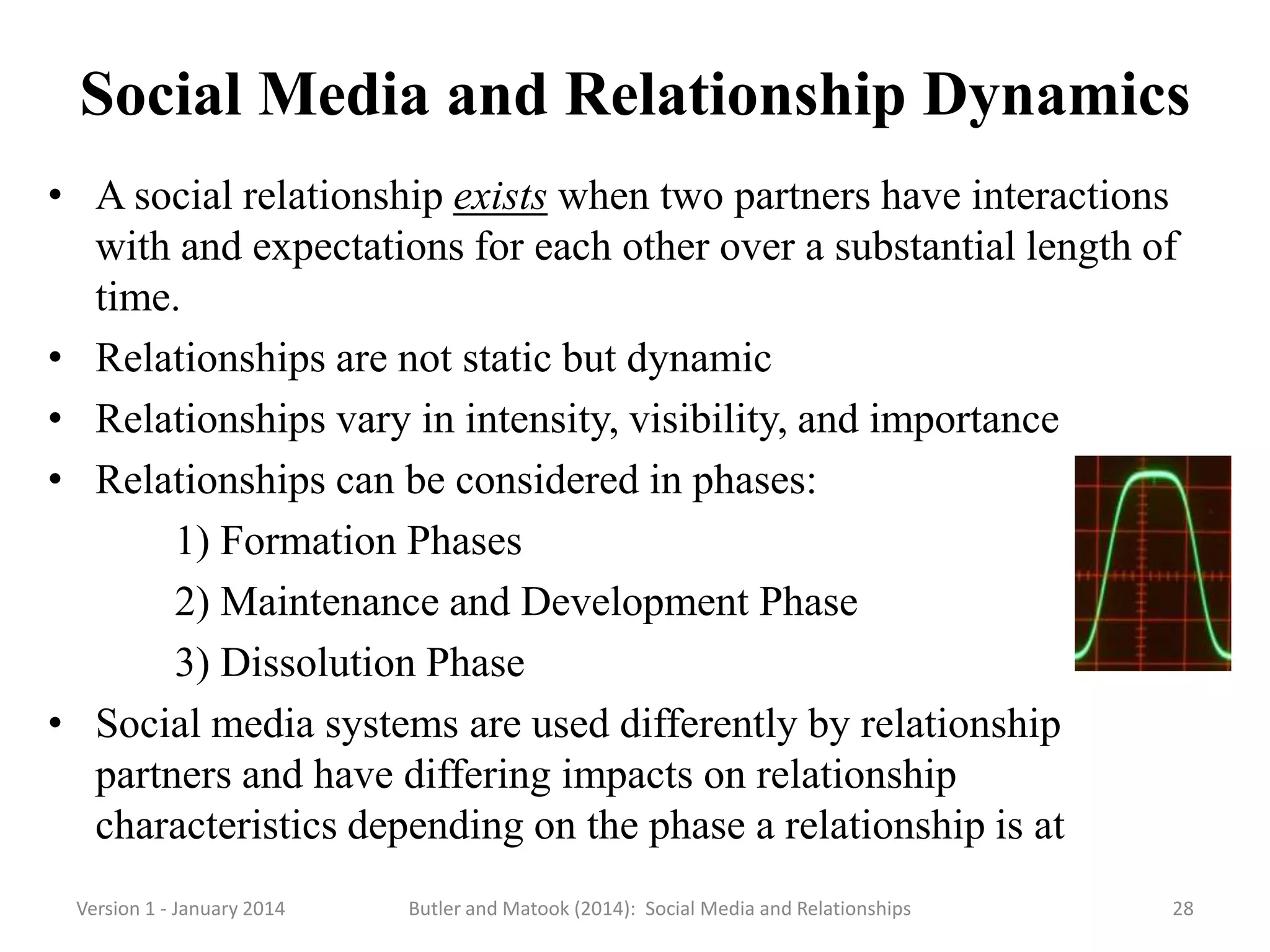 Social Media and Relationship Dynamics

• A social relationship exists when two partners have interactions with and expectations for each other over a substantial length of time.
• Relationships are not static but dynamic
• Relationships vary in intensity, visibility, and importance
• Relationships can be considered in phases:

1) Formation Phases
2) Maintenance and Development Phase
3) Dissolution Phase

• Social media systems are used differently by relationship partners and have differing impacts on relationship characteristics depending on the phase a relationship is at

Version 1 - January 2014    Butler and Matook (2014): Social Media and Relationships    28